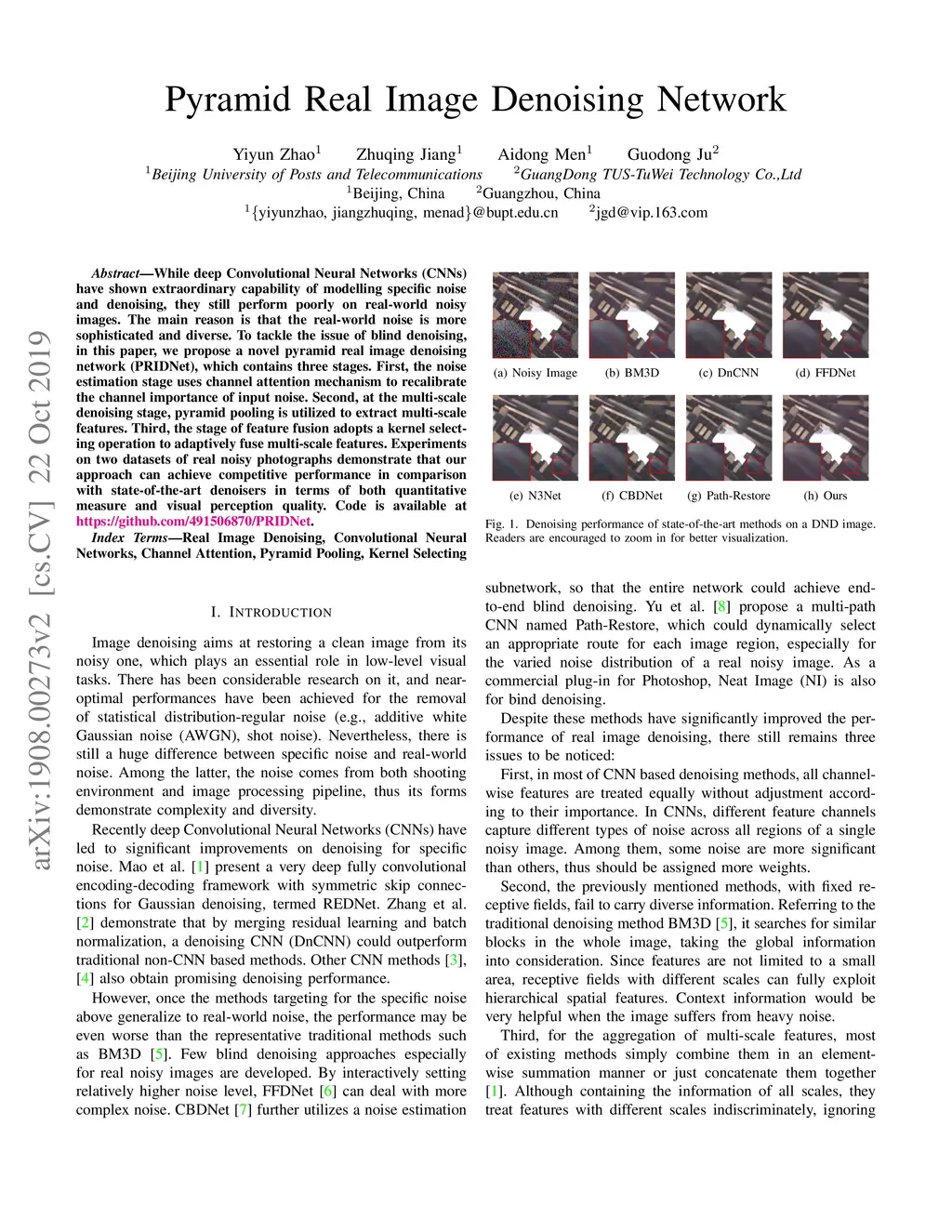 Pyramid Real Image Denoising Network

Yiyun Zhao$^1$ Zhuqing Jiang$^1$ Aidong Men$^1$ Guodong Ju$^2$
$^1$Beijing University of Posts and Telecommunications $^2$GuangDong TUS-TuWei Technology Co.,Ltd
$^1$Beijing, China $^2$Guangzhou, China
$^1${yiyunzhao, jiangzhuqing, menad}@bupt.edu.cn $^2$jgd@vip.163.com

arXiv:1908.00273v2 [cs.CV] 22 Oct 2019

Abstract—While deep Convolutional Neural Networks (CNNs) have shown extraordinary capability of modelling specific noise and denoising, they still perform poorly on real-world noisy images. The main reason is that the real-world noise is more sophisticated and diverse. To tackle the issue of blind denoising, in this paper, we propose a novel pyramid real image denoising network (PRIDNet), which contains three stages. First, the noise estimation stage uses channel attention mechanism to recalibrate the channel importance of input noise. Second, at the multi-scale denoising stage, pyramid pooling is utilized to extract multi-scale features. Third, the stage of feature fusion adopts a kernel selecting operation to adaptively fuse multi-scale features. Experiments on two datasets of real noisy photographs demonstrate that our approach can achieve competitive performance in comparison with state-of-the-art denoisers in terms of both quantitative measure and visual perception quality. Code is available at https://github.com/491506870/PRIDNet.

Index Terms—Real Image Denoising, Convolutional Neural Networks, Channel Attention, Pyramid Pooling, Kernel Selecting

I. INTRODUCTION

Image denoising aims at restoring a clean image from its noisy one, which plays an essential role in low-level visual tasks. There has been considerable research on it, and near-optimal performances have been achieved for the removal of statistical distribution-regular noise (e.g., additive white Gaussian noise (AWGN), shot noise). Nevertheless, there is still a huge difference between specific noise and real-world noise. Among the latter, the noise comes from both shooting environment and image processing pipeline, thus its forms demonstrate complexity and diversity.

Recently deep Convolutional Neural Networks (CNNs) have led to significant improvements on denoising for specific noise. Mao et al. [1] present a very deep fully convolutional encoding-decoding framework with symmetric skip connections for Gaussian denoising, termed REDNet. Zhang et al. [2] demonstrate that by merging residual learning and batch normalization, a denoising CNN (DnCNN) could outperform traditional non-CNN based methods. Other CNN methods [3], [4] also obtain promising denoising performance.

However, once the methods targeting for the specific noise above generalize to real-world noise, the performance may be even worse than the representative traditional methods such as BM3D [5]. Few blind denoising approaches especially for real noisy images are developed. By interactively setting relatively higher noise level, FFDNet [6] can deal with more complex noise. CBDNet [7] further utilizes a noise estimation

(a) Noisy Image (b) BM3D (c) DnCNN (d) FFDNet
(e) N3Net (f) CBDNet (g) Path-Restore (h) Ours

Fig. 1. Denoising performance of state-of-the-art methods on a DND image. Readers are encouraged to zoom in for better visualization.

subnetwork, so that the entire network could achieve end-to-end blind denoising. Yu et al. [8] propose a multi-path CNN named Path-Restore, which could dynamically select an appropriate route for each image region, especially for the varied noise distribution of a real noisy image. As a commercial plug-in for Photoshop, Neat Image (NI) is also for bind denoising.

Despite these methods have significantly improved the performance of real image denoising, there still remains three issues to be noticed:

First, in most of CNN based denoising methods, all channel-wise features are treated equally without adjustment according to their importance. In CNNs, different feature channels capture different types of noise across all regions of a single noisy image. Among them, some noise are more significant than others, thus should be assigned more weights.

Second, the previously mentioned methods, with fixed receptive fields, fail to carry diverse information. Referring to the traditional denoising method BM3D [5], it searches for similar blocks in the whole image, taking the global information into consideration. Since features are not limited to a small area, receptive fields with different scales can fully exploit hierarchical spatial features. Context information would be very helpful when the image suffers from heavy noise.

Third, for the aggregation of multi-scale features, most of existing methods simply combine them in an element-wise summation manner or just concatenate them together [1]. Although containing the information of all scales, they treat features with different scales indiscriminately, ignoring